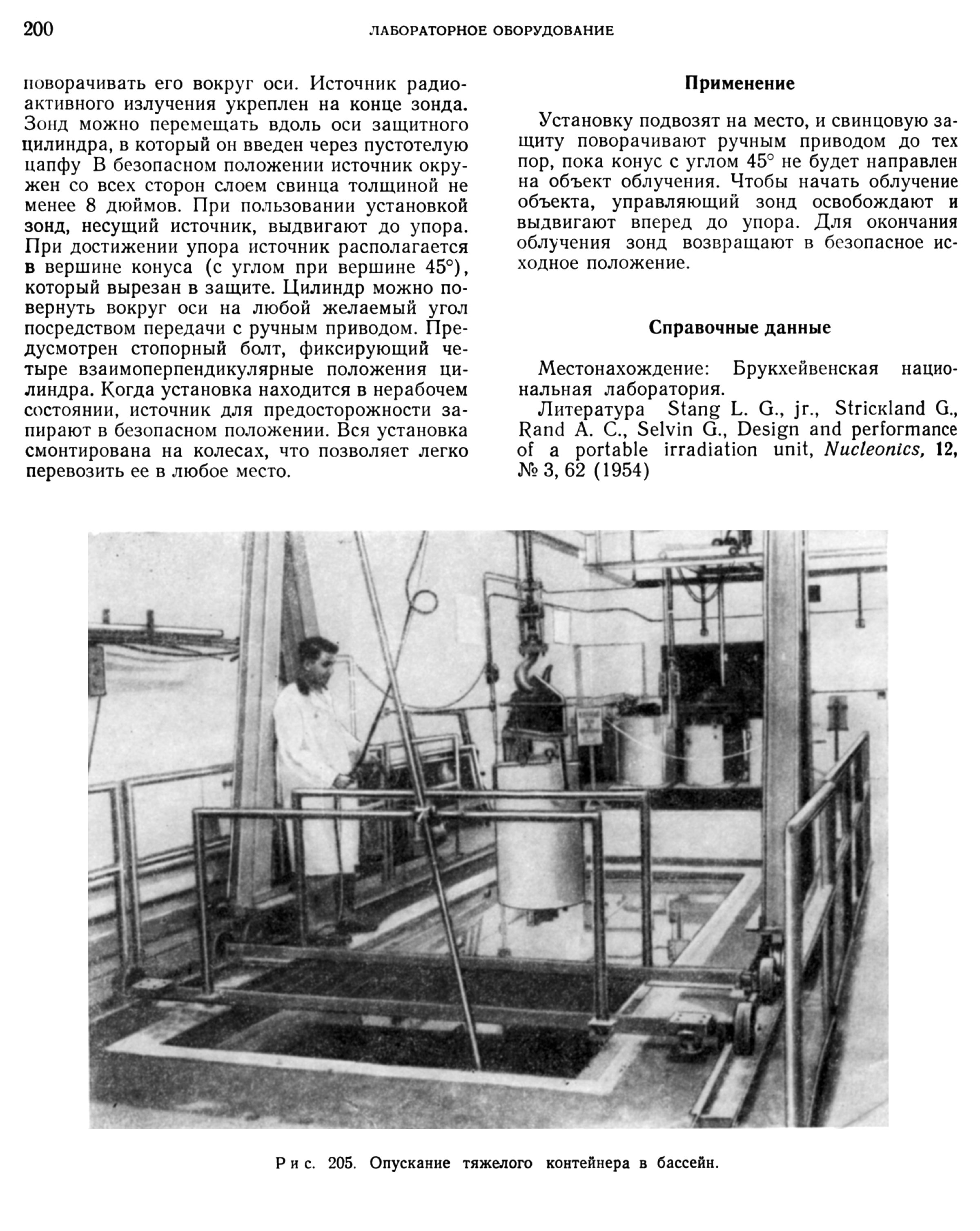 200 ЛАБОРАТОРНОЕ ОБОРУДОВАНИЕ

поворачивать его вокруг оси. Источник радиоактивного излучения укреплен на конце зонда. Зонд можно перемещать вдоль оси защитного цилиндра, в который он введен через пустотелую цапфу В безопасном положении источник окружен со всех сторон слоем свинца толщиной не менее 8 дюймов. При пользовании установкой зонд, несущий источник, выдвигают до упора. При достижении упора источник располагается в вершине конуса (с углом при вершине 45°), который вырезан в защите. Цилиндр можно повернуть вокруг оси на любой желаемый угол посредством передачи с ручным приводом. Предусмотрен стопорный болт, фиксирующий четыре взаимоперпендикулярные положения цилиндра. Когда установка находится в нерабочем состоянии, источник для предосторожности запирают в безопасном положении. Вся установка смонтирована на колесах, что позволяет легко перевозить ее в любое место.

Применение

Установку подвозят на место, и свинцовую защиту поворачивают ручным приводом до тех пор, пока конус с углом 45° не будет направлен на объект облучения. Чтобы начать облучение объекта, управляющий зонд освобождают и выдвигают вперед до упора. Для окончания облучения зонд возвращают в безопасное исходное положение.

Справочные данные

Местонахождение: Брукхейвенская национальная лаборатория.

Литература Stang L. G., jr., Strickland G., Rand A. C., Selvin G., Design and performance of a portable irradiation unit, Nucleonics, 12, № 3, 62 (1954)

Рис. 205. Опускание тяжелого контейнера в бассейн.